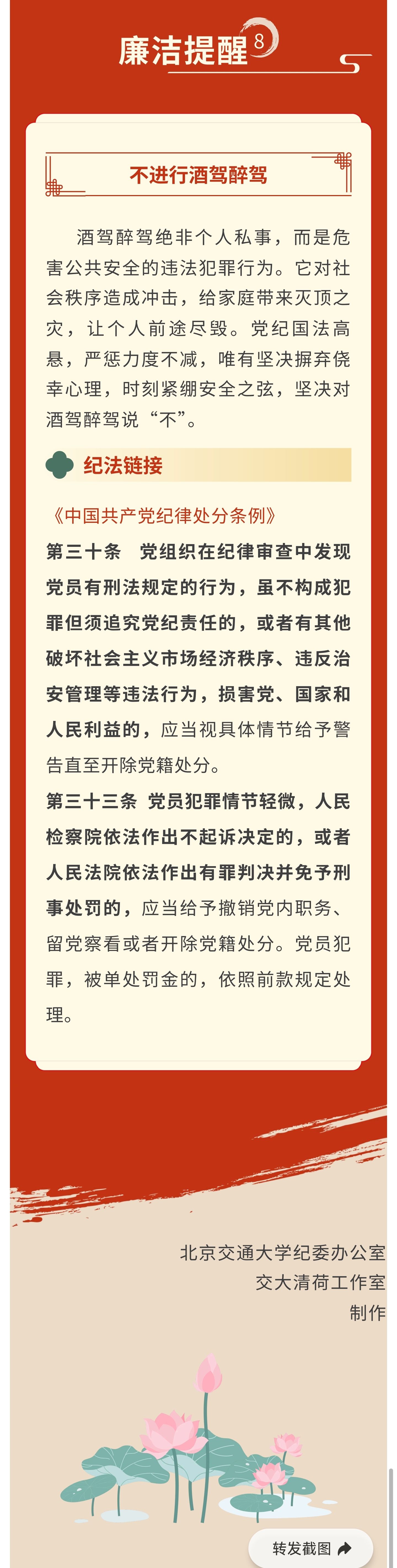 廉洁提醒 8

不进行酒驾醉驾

酒驾醉驾绝非个人私事，而是危害公共安全的违法犯罪行为。它对社会秩序造成冲击，给家庭带来灭顶之灾，让个人前途尽毁。党纪国法高悬，严惩力度不减，唯有坚决摒弃侥幸心理，时刻紧绷安全之弦，坚决对酒驾醉驾说“不”。

纪法链接

《中国共产党纪律处分条例》
第三十条　党组织在纪律审查中发现党员有刑法规定的行为，虽不构成犯罪但须追究党纪责任的，或者有其他破坏社会主义市场经济秩序、违反治安管理等违法行为，损害党、国家和人民利益的，应当视具体情节给予警告直至开除党籍处分。
第三十三条　党员犯罪情节轻微，人民检察院依法作出不起诉决定的，或者人民法院依法作出有罪判决并免予刑事处罚的，应当给予撤销党内职务、留党察看或者开除党籍处分。党员犯罪，被单处罚金的，依照前款规定处理。

北京交通大学纪委办公室
交大清荷工作室
制作

转发截图